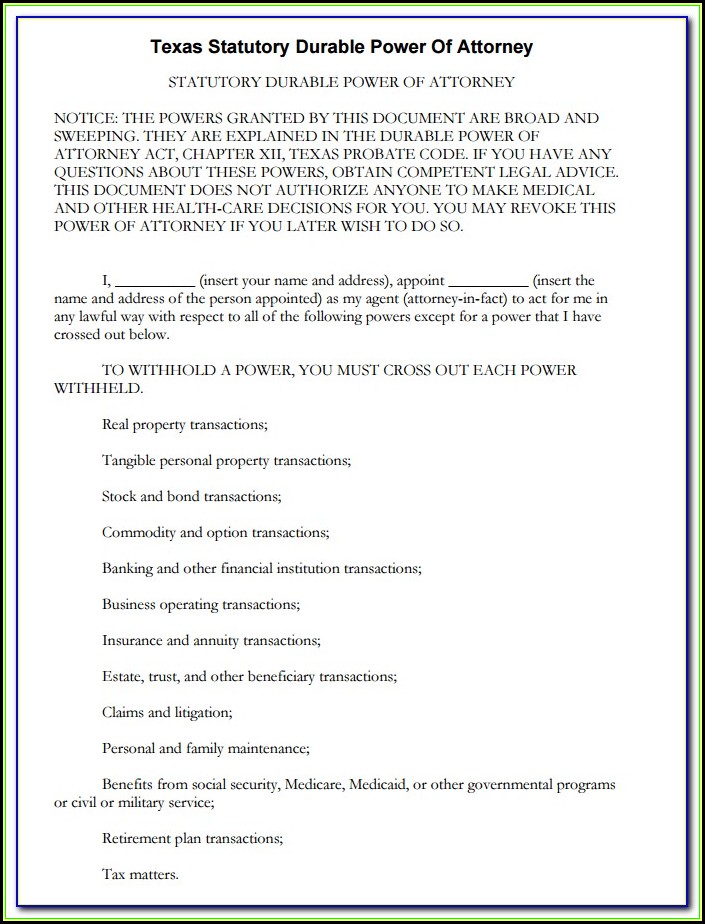 Texas Statutory Durable Power Of Attorney

STATUTORY DURABLE POWER OF ATTORNEY

NOTICE: THE POWERS GRANTED BY THIS DOCUMENT ARE BROAD AND SWEEPING. THEY ARE EXPLAINED IN THE DURABLE POWER OF ATTORNEY ACT, CHAPTER XII, TEXAS PROBATE CODE. IF YOU HAVE ANY QUESTIONS ABOUT THESE POWERS, OBTAIN COMPETENT LEGAL ADVICE. THIS DOCUMENT DOES NOT AUTHORIZE ANYONE TO MAKE MEDICAL AND OTHER HEALTH-CARE DECISIONS FOR YOU. YOU MAY REVOKE THIS POWER OF ATTORNEY IF YOU LATER WISH TO DO SO.

I, __________ (insert your name and address), appoint __________ (insert the name and address of the person appointed) as my agent (attorney-in-fact) to act for me in any lawful way with respect to all of the following powers except for a power that I have crossed out below.

TO WITHHOLD A POWER, YOU MUST CROSS OUT EACH POWER WITHHELD.

Real property transactions;

Tangible personal property transactions;

Stock and bond transactions;

Commodity and option transactions;

Banking and other financial institution transactions;

Business operating transactions;

Insurance and annuity transactions;

Estate, trust, and other beneficiary transactions;

Claims and litigation;

Personal and family maintenance;

Benefits from social security, Medicare, Medicaid, or other governmental programs or civil or military service;

Retirement plan transactions;

Tax matters.